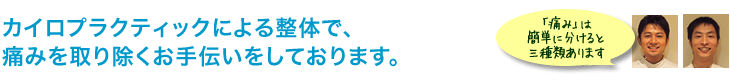 カイロプラクティックによる整体で、
痛みを取り除くお手伝いをしております。

「痛み」は
簡単に分けると
三種類あります